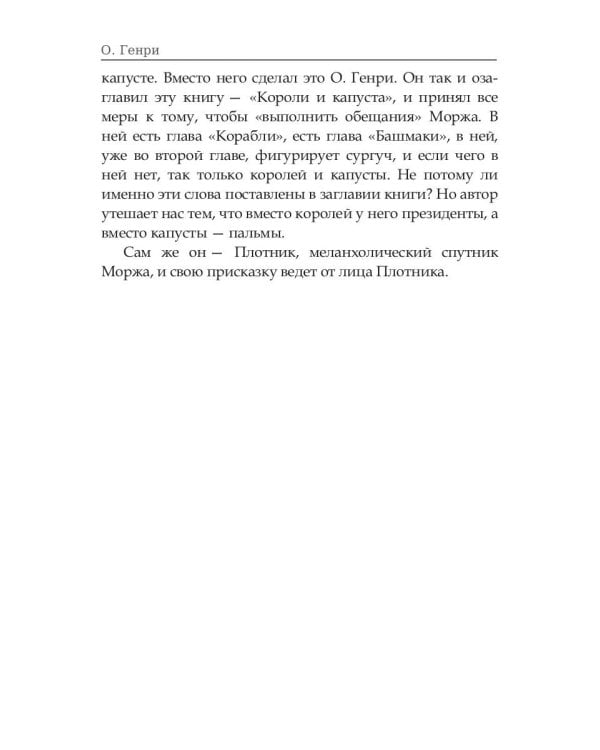 О. Генри

капусте. Вместо него сделал это О. Генри. Он так и озаглавил эту книгу — «Короли и капуста», и принял все меры к тому, чтобы «выполнить обещания» Моржа. В ней есть глава «Корабли», есть глава «Башмаки», в ней, уже во второй главе, фигурирует сургуч, и если чего в ней нет, так только королей и капусты. Не потому ли именно эти слова поставлены в заглавии книги? Но автор утешает нас тем, что вместо королей у него президенты, а вместо капусты — пальмы.

Сам же он — Плотник, меланхолический спутник Моржа, и свою присказку ведет от лица Плотника.